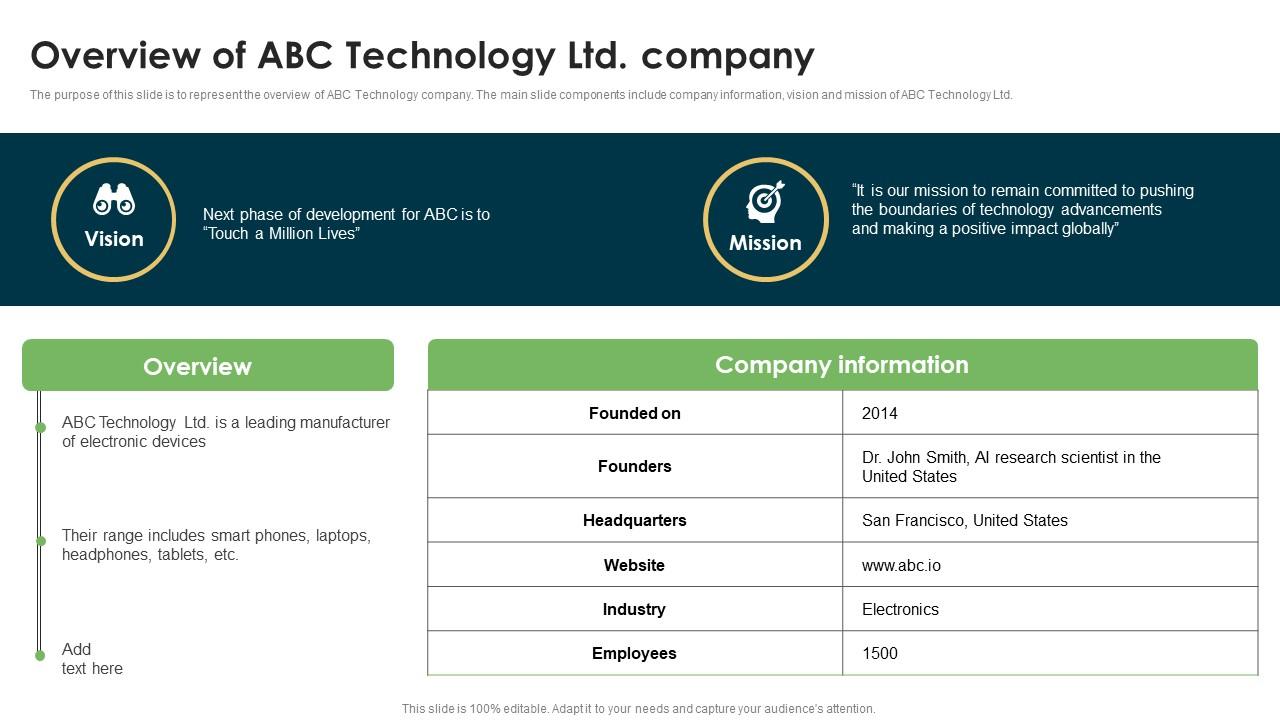 Overview of ABC Technology Ltd. company

The purpose of this slide is to represent the overview of ABC Technology company. The main slide components include company information, vision and mission of ABC Technology Ltd.

Vision

Next phase of development for ABC is to “Touch a Million Lives”

Mission

“It is our mission to remain committed to pushing the boundaries of technology advancements and making a positive impact globally”

Overview

ABC Technology Ltd. is a leading manufacturer of electronic devices

Their range includes smart phones, laptops, headphones, tablets, etc.

Add text here

Company information

| Founded on | 2014 |
|---|---|
| Founders | Dr. John Smith, AI research scientist in the United States |
| Headquarters | San Francisco, United States |
| Website | www.abc.io |
| Industry | Electronics |
| Employees | 1500 |

This slide is 100% editable. Adapt it to your needs and capture your audience's attention.